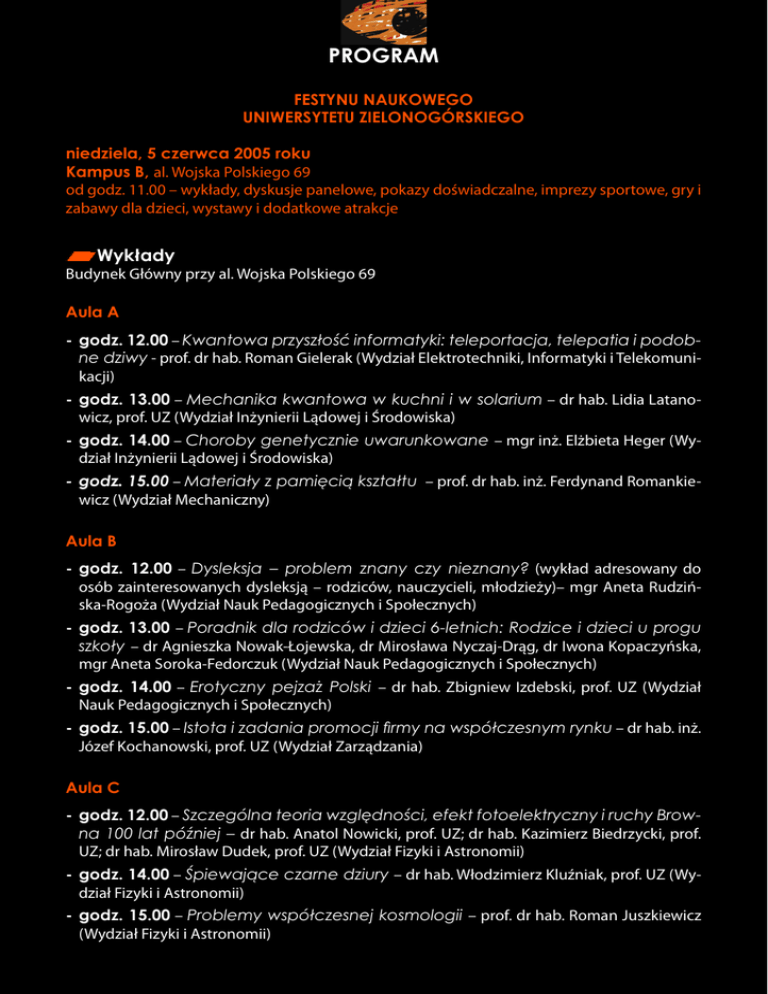 PROGRAM

FESTYNU NAUKOWEGO
UNIWERSYTETU ZIELONOGÓRSKIEGO

niedziela, 5 czerwca 2005 roku
Kampus B, al. Wojska Polskiego 69
od godz. 11.00 – wykłady, dyskusje panelowe, pokazy doświadczalne, imprezy sportowe, gry i zabawy dla dzieci, wystawy i dodatkowe atrakcje

Wykłady
Budynek Główny przy al. Wojska Polskiego 69

Aula A

- godz. 12.00 – Kwantowa przyszłość informatyki: teleportacja, telepatia i podobne dziwy - prof. dr hab. Roman Gielerak (Wydział Elektrotechniki, Informatyki i Telekomunikacji)
- godz. 13.00 – Mechanika kwantowa w kuchni i w solarium – dr hab. Lidia Latanowicz, prof. UZ (Wydział Inżynierii Lądowej i Środowiska)
- godz. 14.00 – Choroby genetycznie uwarunkowane – mgr inż. Elżbieta Heger (Wydział Inżynierii Lądowej i Środowiska)
- godz. 15.00 – Materiały z pamięcią kształtu – prof. dr hab. inż. Ferdynand Romankiewicz (Wydział Mechaniczny)

Aula B

- godz. 12.00 – Dysleksja – problem znany czy nieznany? (wykład adresowany do osób zainteresowanych dysleksją – rodziców, nauczycieli, młodzieży)– mgr Aneta Rudzińska-Rogoża (Wydział Nauk Pedagogicznych i Społecznych)
- godz. 13.00 – Poradnik dla rodziców i dzieci 6-letnich: Rodzice i dzieci u progu szkoły – dr Agnieszka Nowak-Łojewska, dr Mirosława Nyczaj-Drąg, dr Iwona Kopaczyńska, mgr Aneta Soroka-Fedorczuk (Wydział Nauk Pedagogicznych i Społecznych)
- godz. 14.00 – Erotyczny pejzaż Polski – dr hab. Zbigniew Izdebski, prof. UZ (Wydział Nauk Pedagogicznych i Społecznych)
- godz. 15.00 – Istota i zadania promocji firmy na współczesnym rynku – dr hab. inż. Józef Kochanowski, prof. UZ (Wydział Zarządzania)

Aula C

- godz. 12.00 – Szczególna teoria względności, efekt fotoelektryczny i ruchy Browna 100 lat później – dr hab. Anatol Nowicki, prof. UZ; dr hab. Kazimierz Biedrzycki, prof. UZ; dr hab. Mirosław Dudek, prof. UZ (Wydział Fizyki i Astronomii)
- godz. 14.00 – Śpiewające czarne dziury – dr hab. Włodzimierz Kluźniak, prof. UZ (Wydział Fizyki i Astronomii)
- godz. 15.00 – Problemy współczesnej kosmologii – prof. dr hab. Roman Juszkiewicz (Wydział Fizyki i Astronomii)